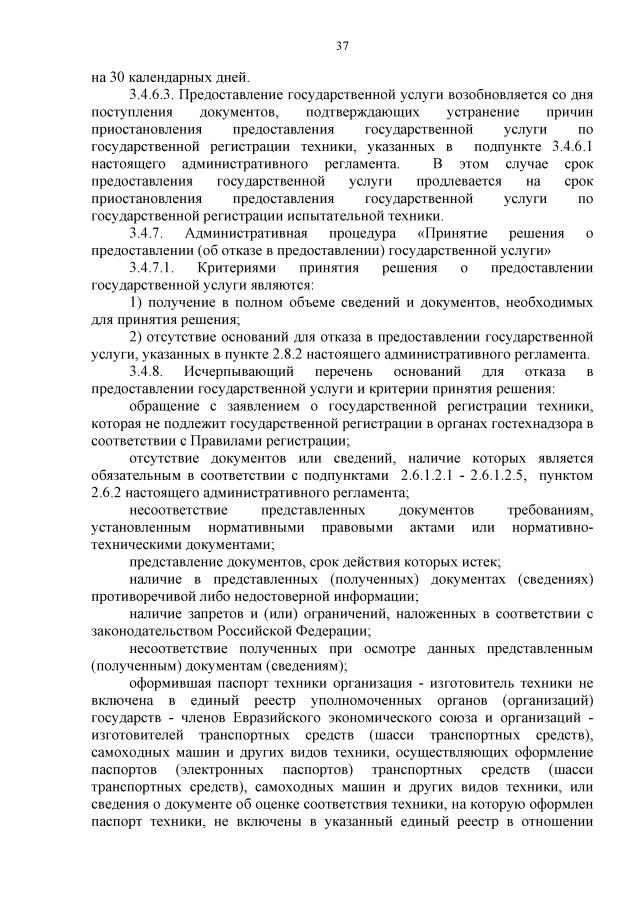 37

на 30 календарных дней.

3.4.6.3. Предоставление государственной услуги возобновляется со дня поступления документов, подтверждающих устранение причин приостановления предоставления государственной услуги по государственной регистрации техники, указанных в подпункте 3.4.6.1 настоящего административного регламента. В этом случае срок предоставления государственной услуги продлевается на срок приостановления предоставления государственной услуги по государственной регистрации испытательной техники.

3.4.7. Административная процедура «Принятие решения о предоставлении (об отказе в предоставлении) государственной услуги»

3.4.7.1. Критериями принятия решения о предоставлении государственной услуги являются:

1) получение в полном объеме сведений и документов, необходимых для принятия решения;

2) отсутствие оснований для отказа в предоставлении государственной услуги, указанных в пункте 2.8.2 настоящего административного регламента.

3.4.8. Исчерпывающий перечень оснований для отказа в предоставлении государственной услуги и критерии принятия решения:

обращение с заявлением о государственной регистрации техники, которая не подлежит государственной регистрации в органах гостехнадзора в соответствии с Правилами регистрации;

отсутствие документов или сведений, наличие которых является обязательным в соответствии с подпунктами 2.6.1.2.1 - 2.6.1.2.5, пунктом 2.6.2 настоящего административного регламента;

несоответствие представленных документов требованиям, установленным нормативными правовыми актами или нормативно-техническими документами;

представление документов, срок действия которых истек;

наличие в представленных (полученных) документах (сведениях) противоречивой либо недостоверной информации;

наличие запретов и (или) ограничений, наложенных в соответствии с законодательством Российской Федерации;

несоответствие полученных при осмотре данных представленным (полученным) документам (сведениям);

оформившая паспорт техники организация - изготовитель техники не включена в единый реестр уполномоченных органов (организаций) государств - членов Евразийского экономического союза и организаций - изготовителей транспортных средств (шасси транспортных средств), самоходных машин и других видов техники, осуществляющих оформление паспортов (электронных паспортов) транспортных средств (шасси транспортных средств), самоходных машин и других видов техники, или сведения о документе об оценке соответствия техники, на которую оформлен паспорт техники, не включены в указанный единый реестр в отношении